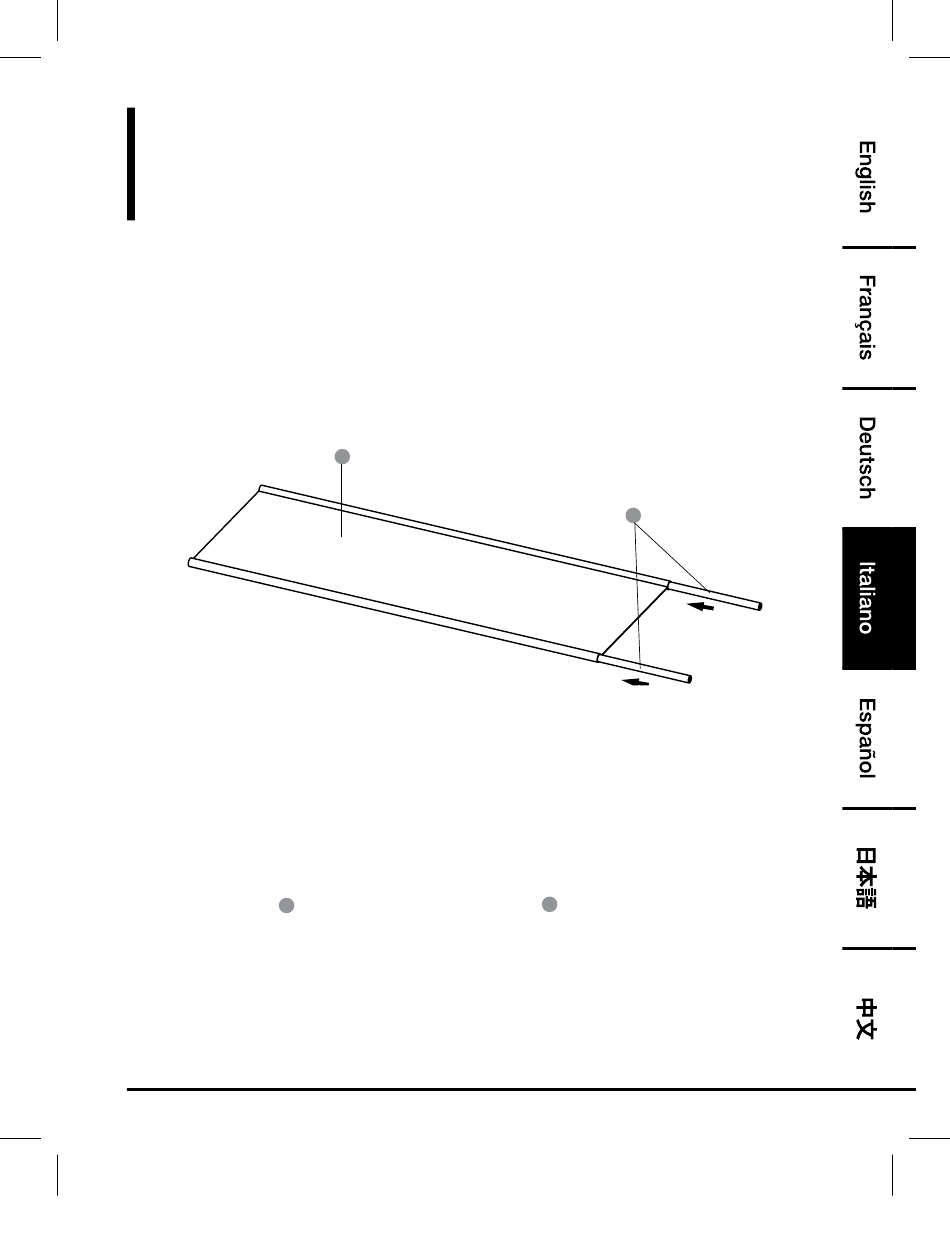 English

Français

Deutsch

Italiano

Español

日本語

中文